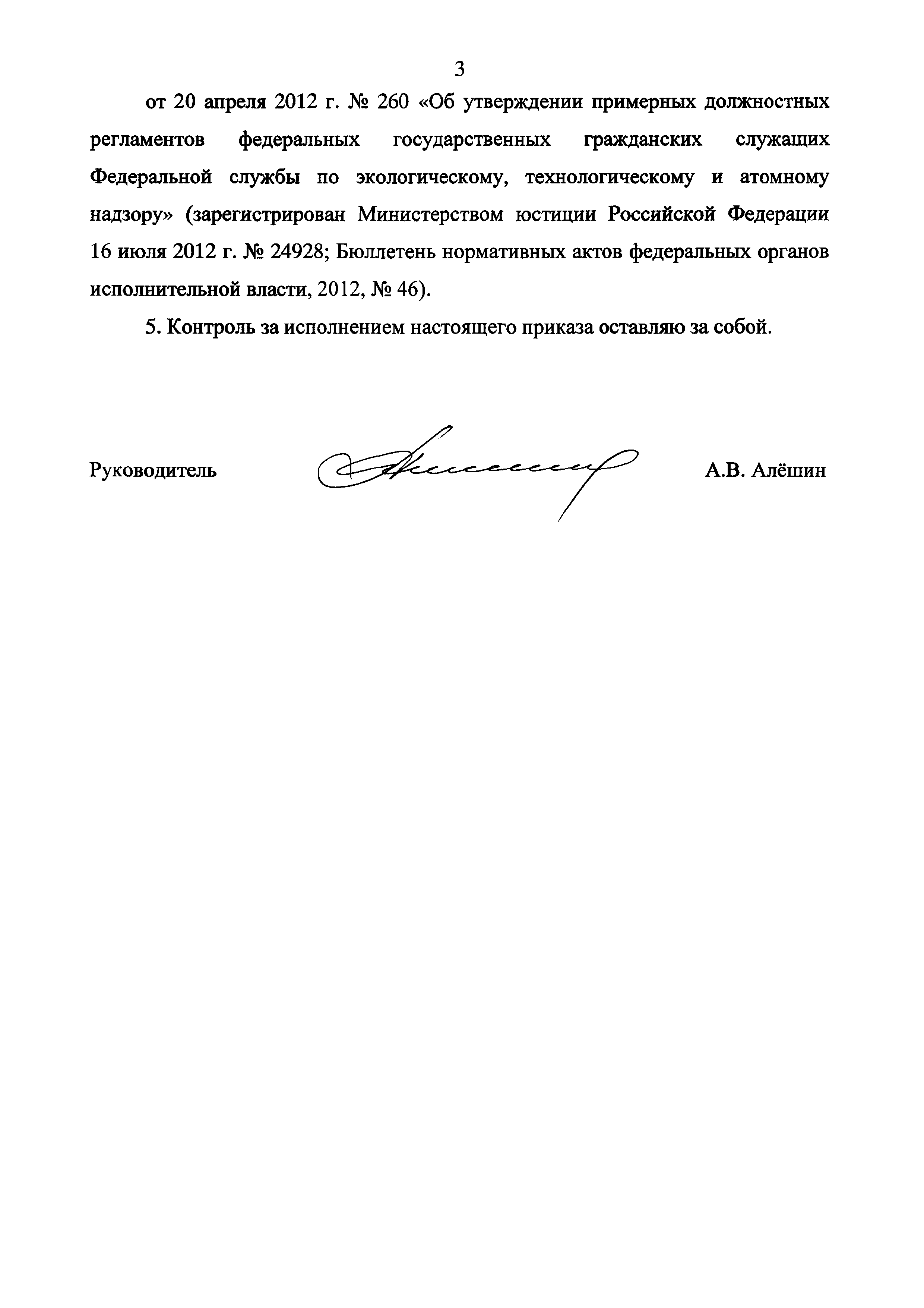 3

от 20 апреля 2012 г. № 260 «Об утверждении примерных должностных регламентов федеральных государственных гражданских служащих Федеральной службы по экологическому, технологическому и атомному надзору» (зарегистрирован Министерством юстиции Российской Федерации 16 июля 2012 г. № 24928; Бюллетень нормативных актов федеральных органов исполнительной власти, 2012, № 46).

5. Контроль за исполнением настоящего приказа оставляю за собой.

Руководитель А.В. Алёшин